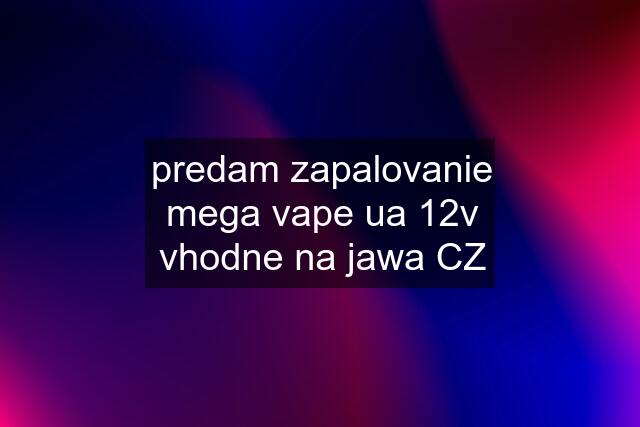 predam zapalovanie mega vape ua 12v vhodne na jawa CZ